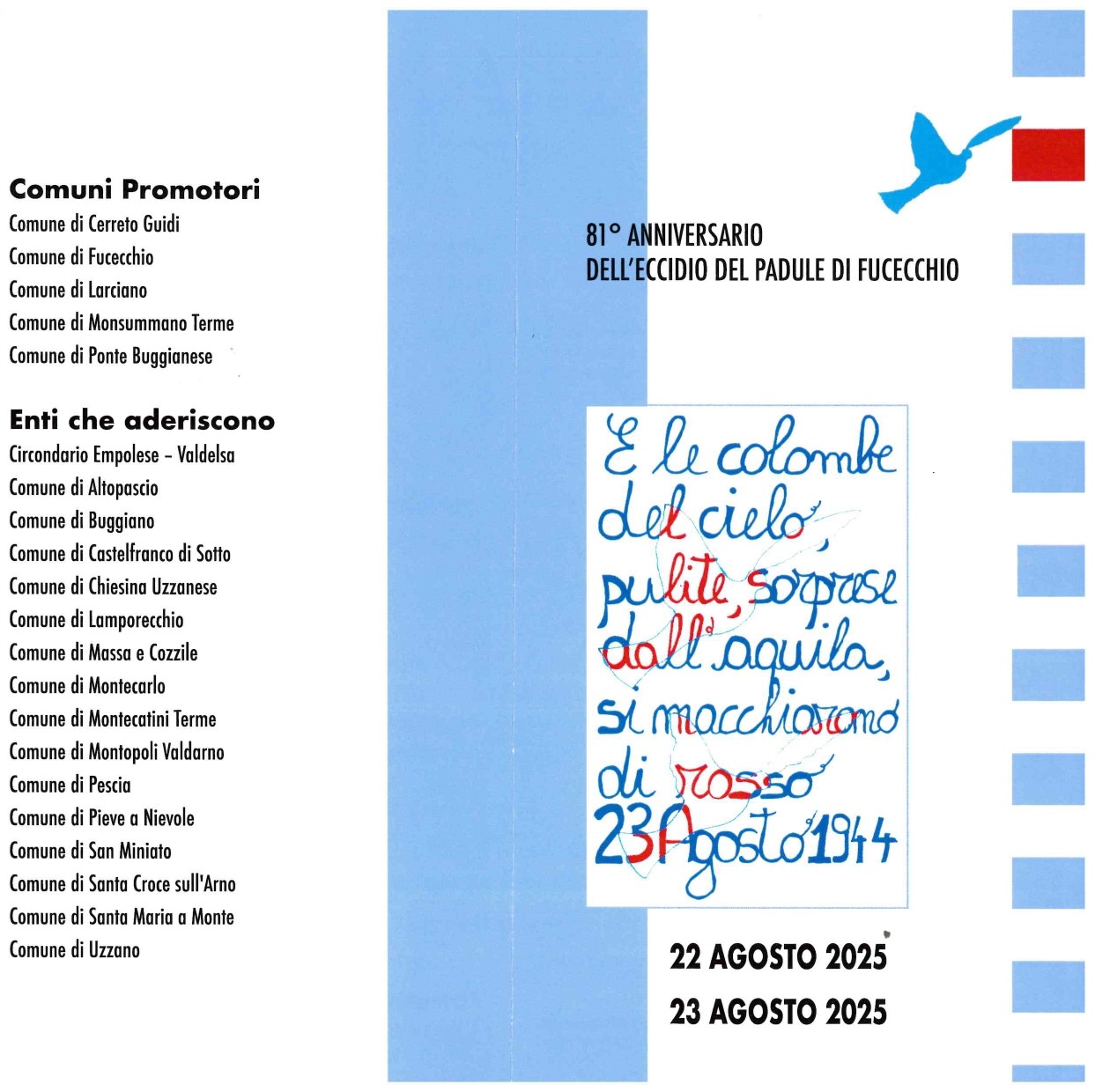 **Comuni Promotori**
Comune di Cerreto Guidi
Comune di Fucecchio
Comune di Larciano
Comune di Monsummano Terme
Comune di Ponte Buggianese

**Enti che aderiscono**
Circondario Empolese – Valdelsa
Comune di Altopascio
Comune di Buggiano
Comune di Castelfranco di Sotto
Comune di Chiesina Uzzanese
Comune di Lamporecchio
Comune di Massa e Cozzile
Comune di Montecarlo
Comune di Montecatini Terme
Comune di Montopoli Valdarno
Comune di Pescia
Comune di Pieve a Nievole
Comune di San Miniato
Comune di Santa Croce sull'Arno
Comune di Santa Maria a Monte
Comune di Uzzano

81° ANNIVERSARIO
DELL'ECCIDIO DEL PADULE DI FUCECCHIO

E le colombe del cielo, pulite, sorprese dall'aquila, si macchiarono di rosso
23 Agosto 1944

22 AGOSTO 2025
23 AGOSTO 2025